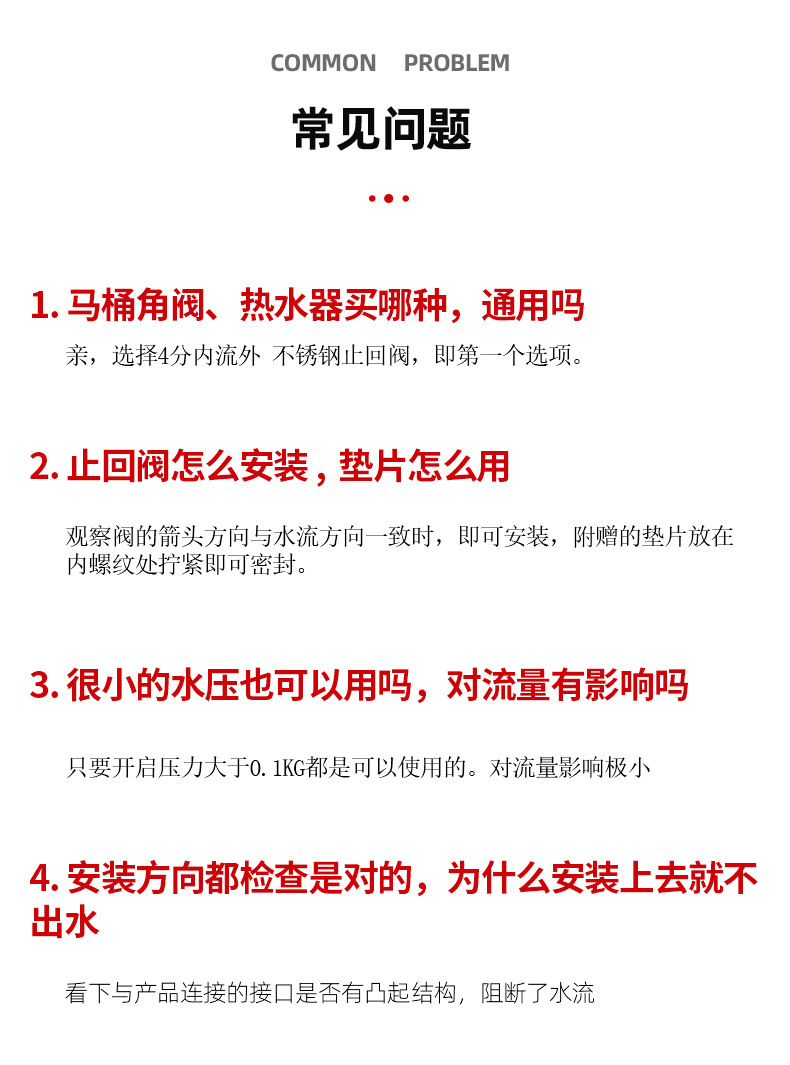 COMMON PROBLEM

常见问题

1. 马桶角阀、热水器买哪种，通用吗

亲，选择4分内流外 不锈钢止回阀，即第一个选项。

2. 止回阀怎么安装 , 垫片怎么用

观察阀的箭头方向与水流方向一致时，即可安装，附赠的垫片放在内螺纹处拧紧即可密封。

3. 很小的水压也可以用吗，对流量有影响吗

只要开启压力大于0.1KG都是可以使用的。对流量影响极小

4. 安装方向都检查是对的，为什么安装上去就不出水

看下与产品连接的接口是否有凸起结构，阻断了水流